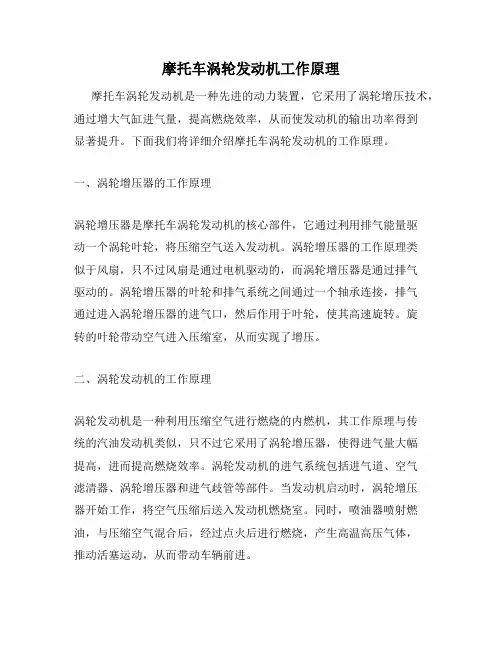 摩托车涡轮发动机工作原理

摩托车涡轮发动机是一种先进的动力装置，它采用了涡轮增压技术，通过增大气缸进气量，提高燃烧效率，从而使发动机的输出功率得到显著提升。下面我们将详细介绍摩托车涡轮发动机的工作原理。

一、涡轮增压器的工作原理

涡轮增压器是摩托车涡轮发动机的核心部件，它通过利用排气能量驱动一个涡轮叶轮，将压缩空气送入发动机。涡轮增压器的工作原理类似于风扇，只不过风扇是通过电机驱动的，而涡轮增压器是通过排气驱动的。涡轮增压器的叶轮和排气系统之间通过一个轴承连接，排气通过进入涡轮增压器的进气口，然后作用于叶轮，使其高速旋转。旋转的叶轮带动空气进入压缩室，从而实现了增压。

二、涡轮发动机的工作原理

涡轮发动机是一种利用压缩空气进行燃烧的内燃机，其工作原理与传统的汽油发动机类似，只不过它采用了涡轮增压器，使得进气量大幅提高，进而提高燃烧效率。涡轮发动机的进气系统包括进气道、空气滤清器、涡轮增压器和进气歧管等部件。当发动机启动时，涡轮增压器开始工作，将空气压缩后送入发动机燃烧室。同时，喷油器喷射燃油，与压缩空气混合后，经过点火后进行燃烧，产生高温高压气体，推动活塞运动，从而带动车辆前进。